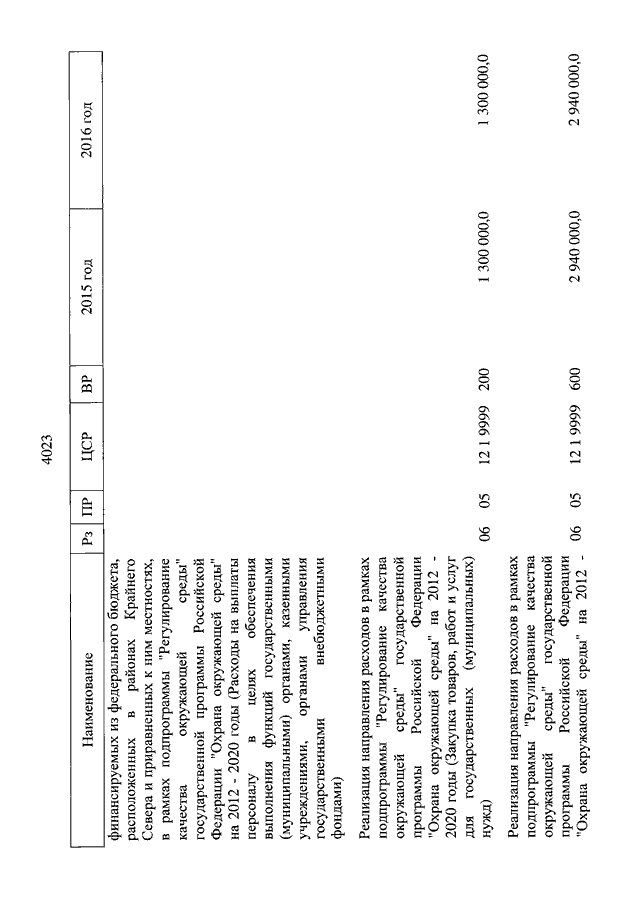 4023

| Наименование | Рз | ПР | ЦСР | ВР | 2015 год | 2016 год |
|---|---|---|---|---|---|---|
| финансируемых из федерального бюджета, расположенных в районах Крайнего Севера и приравненных к ним местностях, в рамках подпрограммы "Регулирование качества окружающей среды" государственной программы Российской Федерации "Охрана окружающей среды" на 2012 - 2020 годы (Расходы на выплаты персоналу в целях обеспечения выполнения функций государственными (муниципальными) органами, казенными учреждениями, органами управления государственными внебюджетными фондами) | | | | | | |
| Реализация направления расходов в рамках подпрограммы "Регулирование качества окружающей среды" государственной программы Российской Федерации "Охрана окружающей среды" на 2012 - 2020 годы (Закупка товаров, работ и услуг для государственных (муниципальных) нужд) | 06 | 05 | 12 1 9999 | 200 | 1 300 000,0 | 1 300 000,0 |
| Реализация направления расходов в рамках подпрограммы "Регулирование качества окружающей среды" государственной программы Российской Федерации "Охрана окружающей среды" на 2012 - | 06 | 05 | 12 1 9999 | 600 | 2 940 000,0 | 2 940 000,0 |